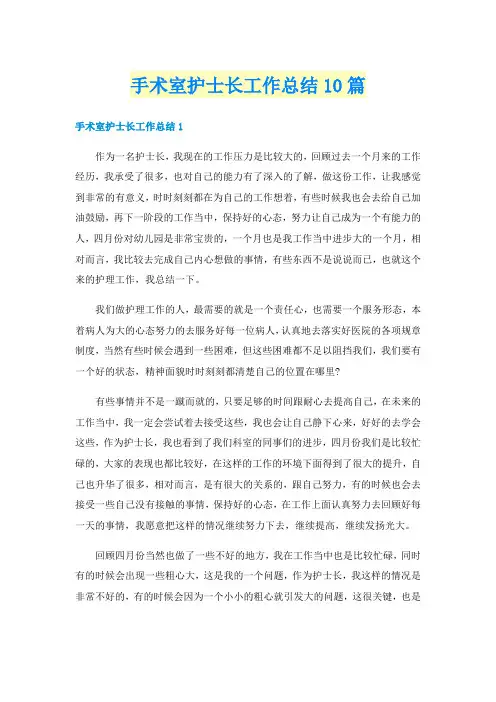 手术室护士长工作总结10篇

手术室护士长工作总结1

作为一名护士长，我现在的工作压力是比较大的，回顾过去一个月来的工作经历，我承受了很多，也对自己的能力有了深入的了解，做这份工作，让我感觉到非常的有意义，时时刻刻都在为自己的工作想着，有些时候我也会去给自己加油鼓励，再下一阶段的工作当中，保持好的心态，努力让自己成为一个有能力的人，四月份对幼儿园是非常宝贵的，一个月也是我工作当中进步大的一个月，相对而言，我比较去完成自己内心想做的事情，有些东西不是说说而已，也就这个来的护理工作，我总结一下。

我们做护理工作的人，最需要的就是一个责任心，也需要一个服务形态，本着病人为大的心态努力的去服务好每一位病人，认真地去落实好医院的各项规章制度，当然有些时候会遇到一些困难，但这些困难都不足以阻挡我们，我们要有一个好的状态，精神面貌时时刻刻都清楚自己的位置在哪里?

有些事情并不是一蹴而就的，只要足够的时间跟耐心去提高自己，在未来的工作当中，我一定会尝试着去接受这些，我也会让自己静下心来，好好的去学会这些，作为护士长，我也看到了我们科室的同事们的进步，四月份我们是比较忙碌的，大家的表现也都比较好，在这样的工作的环境下面得到了很大的提升，自己也升华了很多，相对而言，是有很大的关系的，跟自己努力，有的时候也会去接受一些自己没有接触的事情，保持好的心态，在工作上面认真努力去回顾好每一天的事情，我愿意把这样的情况继续努力下去，继续提高，继续发扬光大。

回顾四月份当然也做了一些不好的地方，我在工作当中也是比较忙碌，同时有的时候会出现一些粗心大，这是我的一个问题，作为护士长，我这样的情况是非常不好的，有的时候会因为一个小小的粗心就引发大的问题，这很关键，也是